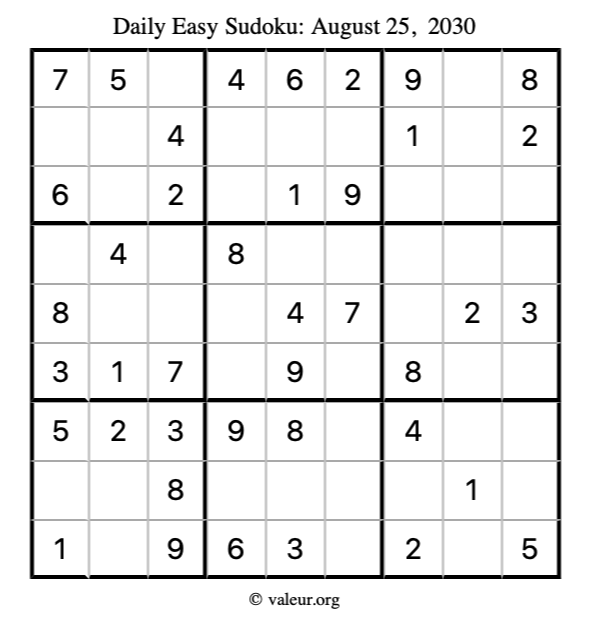 Daily Easy Sudoku: August 25, 2030

| 7 | 5 |  | 4 | 6 | 2 | 9 |  | 8 |
|---|---|---|---|---|---|---|---|---|
|  |  | 4 |  |  |  | 1 |  | 2 |
| 6 |  | 2 |  | 1 | 9 |  |  |  |
|  | 4 |  | 8 |  |  |  |  |  |
| 8 |  |  |  | 4 | 7 |  | 2 | 3 |
| 3 | 1 | 7 |  | 9 |  | 8 |  |  |
| 5 | 2 | 3 | 9 | 8 |  | 4 |  |  |
|  |  | 8 |  |  |  |  | 1 |  |
| 1 |  | 9 | 6 | 3 |  | 2 |  | 5 |

© valeur.org